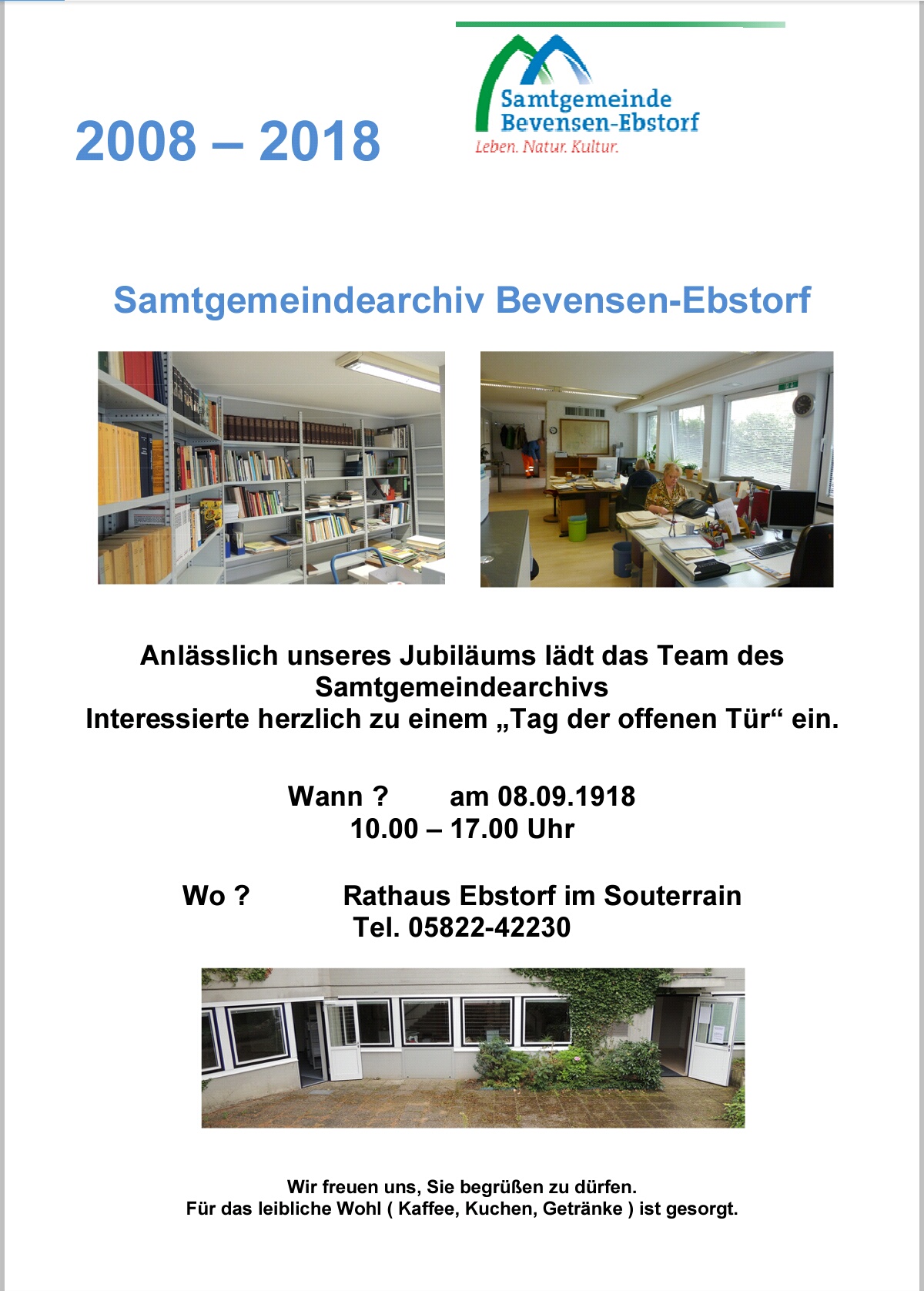 2008 – 2018

Samtgemeinde
Bevensen-Ebstorf
Leben. Natur. Kultur.

Samtgemeindearchiv Bevensen-Ebstorf

Anlässlich unseres Jubiläums lädt das Team des Samtgemeindearchivs
Interessierte herzlich zu einem „Tag der offenen Tür“ ein.

Wann ? am 08.09.1918
10.00 – 17.00 Uhr

Wo ? Rathaus Ebstorf im Souterrain
Tel. 05822-42230

Wir freuen uns, Sie begrüßen zu dürfen.
Für das leibliche Wohl ( Kaffee, Kuchen, Getränke ) ist gesorgt.